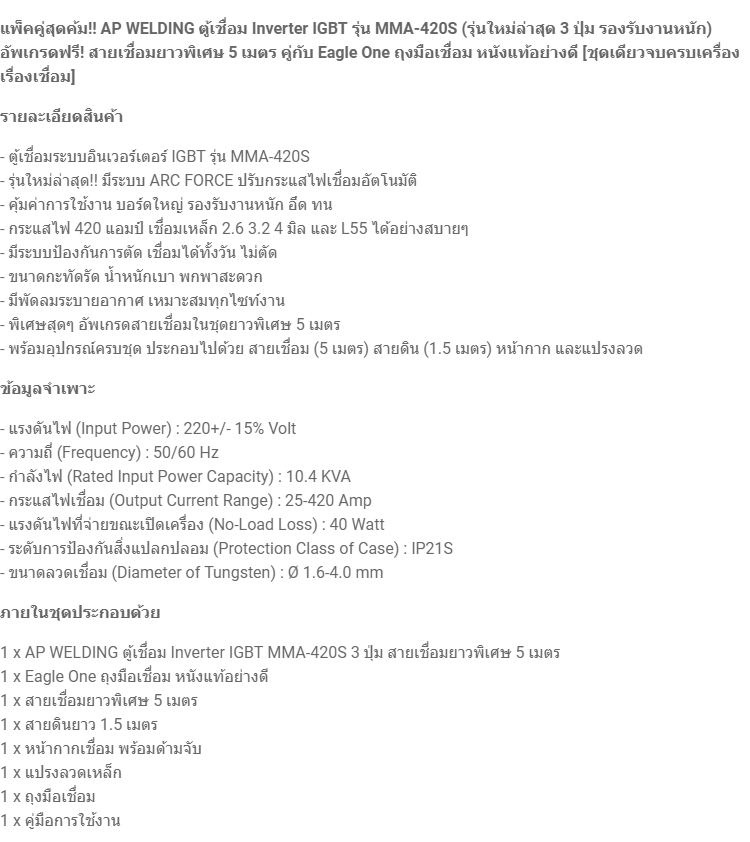 แพ็คคู่สุดคุ้ม!! AP WELDING ตู้เชื่อม Inverter IGBT รุ่น MMA-420S (รุ่นใหม่ล่าสุด 3 ปุ่ม รองรับงานหนัก) อัพเกรดฟรี! สายเชื่อมยาวพิเศษ 5 เมตร คู่กับ Eagle One ถุงมือเชื่อม หนังแท้อย่างดี [ชุดเดียวจบครบเครื่องเรื่องเชื่อม]

รายละเอียดสินค้า

- ตู้เชื่อมระบบอินเวอร์เตอร์ IGBT รุ่น MMA-420S
- รุ่นใหม่ล่าสุด!! มีระบบ ARC FORCE ปรับกระแสไฟเชื่อมอัตโนมัติ
- คุ้มค่าการใช้งาน บอร์ดใหญ่ รองรับงานหนัก อึด ทน
- กระแสไฟ 420 แอมป์ เชื่อมเหล็ก 2.6 3.2 4 มิล และ L55 ได้อย่างสบายๆ
- มีระบบป้องกันการตัด เชื่อมได้ทั้งวัน ไม่ตัด
- ขนาดกะทัดรัด น้ำหนักเบา พกพาสะดวก
- มีพัดลมระบายอากาศ เหมาะสมทุกไซท์งาน
- พิเศษสุดๆ อัพเกรดสายเชื่อมในชุดยาวพิเศษ 5 เมตร
- พร้อมอุปกรณ์ครบชุด ประกอบไปด้วย สายเชื่อม (5 เมตร) สายดิน (1.5 เมตร) หน้ากาก และแปรงลวด

ข้อมูลจำเพาะ

- แรงดันไฟ (Input Power) : 220+/- 15% Volt
- ความถี่ (Frequency) : 50/60 Hz
- กำลังไฟ (Rated Input Power Capacity) : 10.4 KVA
- กระแสไฟเชื่อม (Output Current Range) : 25-420 Amp
- แรงดันไฟที่จ่ายขณะเปิดเครื่อง (No-Load Loss) : 40 Watt
- ระดับการป้องกันสิ่งแปลกปลอม (Protection Class of Case) : IP21S
- ขนาดลวดเชื่อม (Diameter of Tungsten) : Ø 1.6-4.0 mm

ภายในชุดประกอบด้วย

1 x AP WELDING ตู้เชื่อม Inverter IGBT MMA-420S 3 ปุ่ม สายเชื่อมยาวพิเศษ 5 เมตร
1 x Eagle One ถุงมือเชื่อม หนังแท้อย่างดี
1 x สายเชื่อมยาวพิเศษ 5 เมตร
1 x สายดินยาว 1.5 เมตร
1 x หน้ากากเชื่อม พร้อมด้ามจับ
1 x แปรงลวดเหล็ก
1 x ถุงมือเชื่อม
1 x คู่มือการใช้งาน